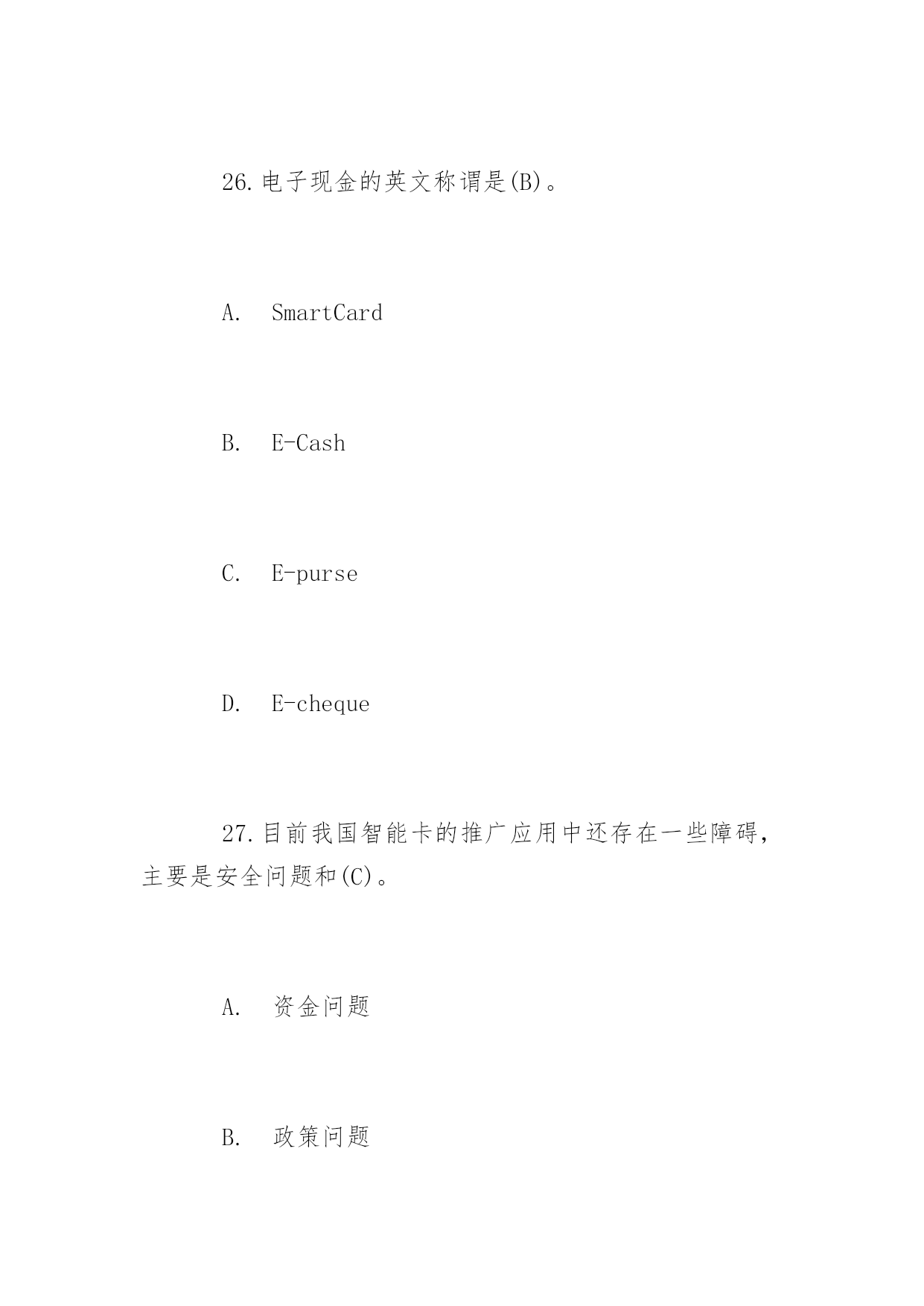 26.电子现金的英文称谓是(B)。

A. SmartCard

B. E-Cash

C. E-purse

D. E-cheque

27.目前我国智能卡的推广应用中还存在一些障碍，主要是安全问题和(C)。

A. 资金问题

B. 政策问题